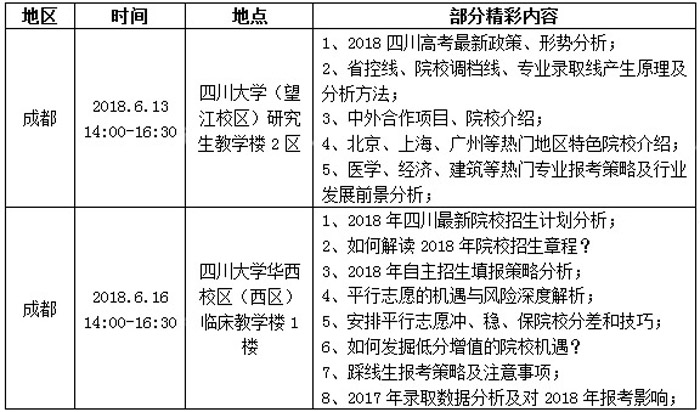 | 地区 | 时间 | 地点 | 部分精彩内容 |
|---|---|---|---|
| 成都 | 2018.6.13 14:00-16:30 | 四川大学（望江校区）研究生教学楼 2 区 | 1、2018 四川高考最新政策、形势分析；<br>2、省控线、院校调档线、专业录取线产生原理及分析方法；<br>3、中外合作项目、院校介绍；<br>4、北京、上海、广州等热门地区特色院校介绍；<br>5、医学、经济、建筑等热门专业报考策略及行业发展前景分析； |
| 成都 | 2018.6.16 14:00-16:30 | 四川大学华西校区（西区）临床教学楼 1 楼 | 1、2018 年四川最新院校招生计划分析；<br>2、如何解读 2018 年院校招生章程？<br>3、2018 年自主招生填报策略分析；<br>4、平行志愿的机遇与风险深度解析；<br>5、安排平行志愿冲、稳、保院校分差和技巧；<br>6、如何发掘低分增值的院校机遇？<br>7、踩线生报考策略及注意事项；<br>8、2017 年录取数据分析及对 2018 年报考影响； |